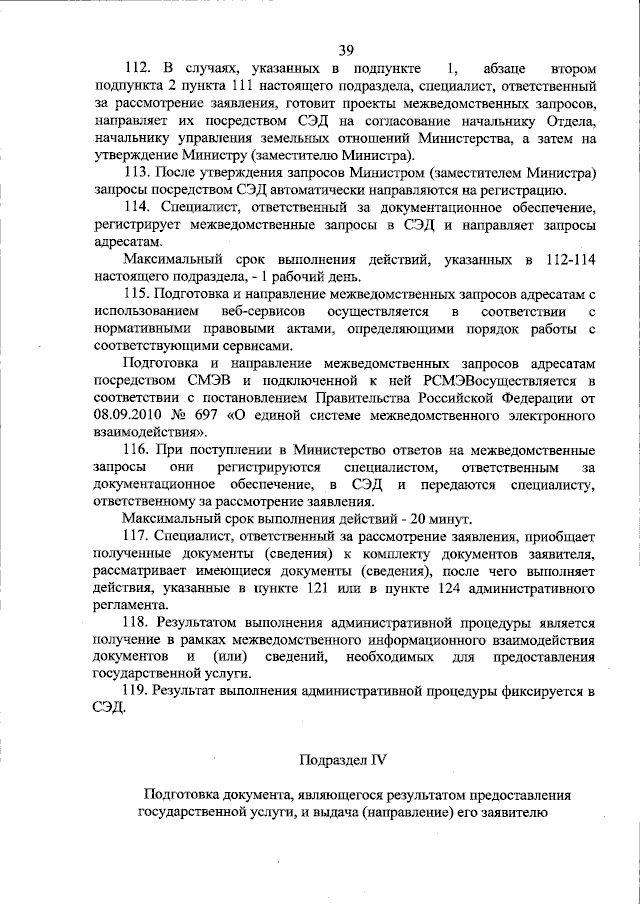 39

112. В случаях, указанных в подпункте 1, абзаце втором подпункта 2 пункта 111 настоящего подраздела, специалист, ответственный за рассмотрение заявления, готовит проекты межведомственных запросов, направляет их посредством СЭД на согласование начальнику Отдела, начальнику управления земельных отношений Министерства, а затем на утверждение Министру (заместителю Министра).

113. После утверждения запросов Министром (заместителем Министра) запросы посредством СЭД автоматически направляются на регистрацию.

114. Специалист, ответственный за документационное обеспечение, регистрирует межведомственные запросы в СЭД и направляет запросы адресатам.

Максимальный срок выполнения действий, указанных в 112-114 настоящего подраздела, - 1 рабочий день.

115. Подготовка и направление межведомственных запросов адресатам с использованием веб-сервисов осуществляется в соответствии с нормативными правовыми актами, определяющими порядок работы с соответствующими сервисами.

Подготовка и направление межведомственных запросов адресатам посредством СМЭВ и подключенной к ней РСМЭВосуществляется в соответствии с постановлением Правительства Российской Федерации от 08.09.2010 № 697 «О единой системе межведомственного электронного взаимодействия».

116. При поступлении в Министерство ответов на межведомственные запросы они регистрируются специалистом, ответственным за документационное обеспечение, в СЭД и передаются специалисту, ответственному за рассмотрение заявления.

Максимальный срок выполнения действий - 20 минут.

117. Специалист, ответственный за рассмотрение заявления, приобщает полученные документы (сведения) к комплекту документов заявителя, рассматривает имеющиеся документы (сведения), после чего выполняет действия, указанные в пункте 121 или в пункте 124 административного регламента.

118. Результатом выполнения административной процедуры является получение в рамках межведомственного информационного взаимодействия документов и (или) сведений, необходимых для предоставления государственной услуги.

119. Результат выполнения административной процедуры фиксируется в СЭД.

Подраздел IV

Подготовка документа, являющегося результатом предоставления государственной услуги, и выдача (направление) его заявителю